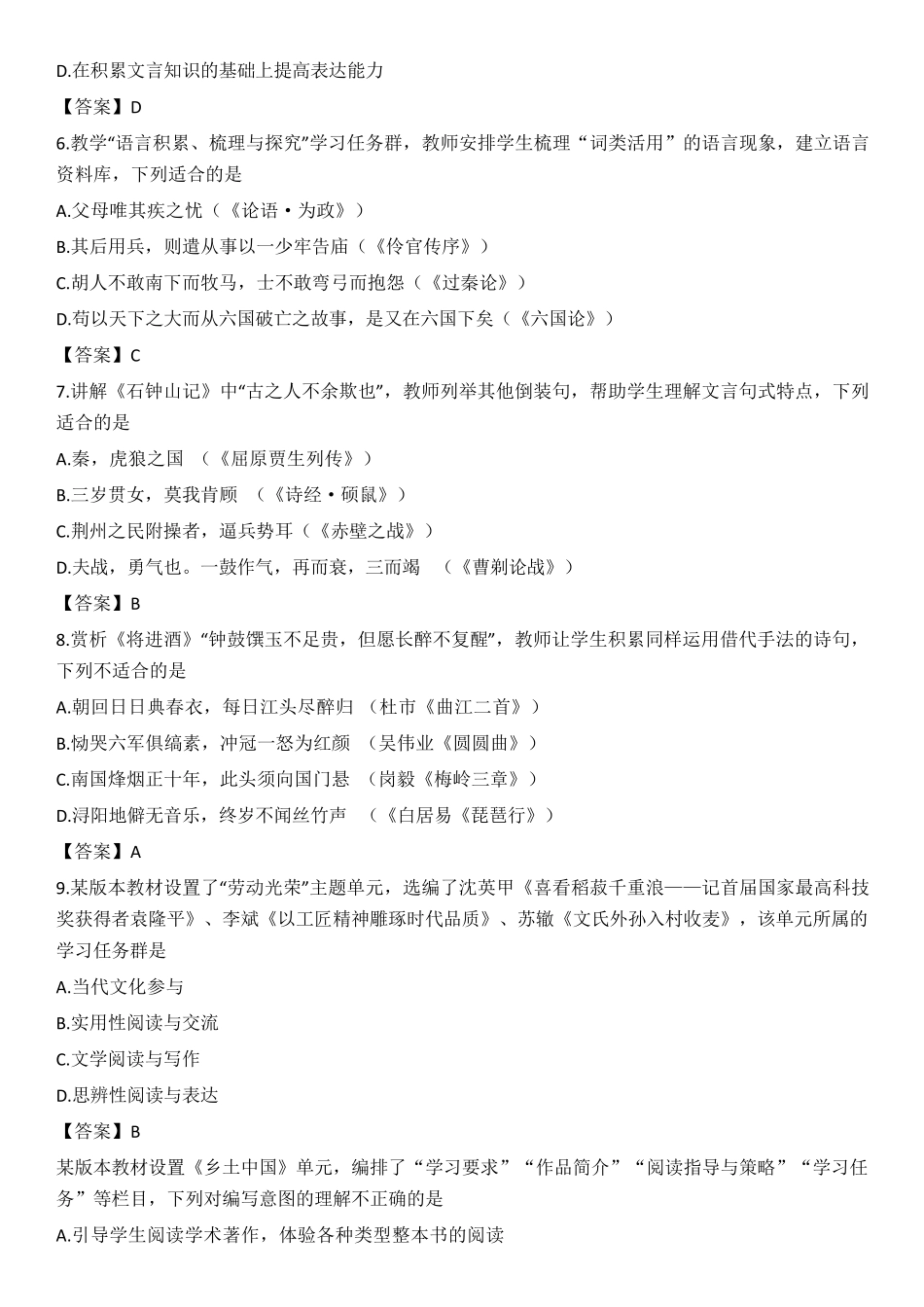 D.在积累文言知识的基础上提高表达能力

【答案】D

6.教学“语言积累、梳理与探究”学习任务群，教师安排学生梳理“词类活用”的语言现象，建立语言资料库，下列适合的是

A.父母唯其疾之忧（《论语·为政》）

B.其后用兵，则遣从事以一少牢告庙（《伶官传序》）

C.胡人不敢南下而牧马，士不敢弯弓而抱怨（《过秦论》）

D.苟以天下之大而从六国破亡之故事，是又在六国下矣（《六国论》）

【答案】C

7.讲解《石钟山记》中“古之人不余欺也”，教师列举其他倒装句，帮助学生理解文言句式特点，下列适合的是

A.秦，虎狼之国 （《屈原贾生列传》）

B.三岁贯女，莫我肯顾 （《诗经·硕鼠》）

C.荆州之民附操者，逼兵势耳（《赤壁之战》）

D.夫战，勇气也。一鼓作气，再而衰，三而竭 （《曹刿论战》）

【答案】B

8.赏析《将进酒》“钟鼓馔玉不足贵，但愿长醉不复醒”，教师让学生积累同样运用借代手法的诗句，下列不适合的是

A.朝回日日典春衣，每日江头尽醉归 （杜市《曲江二首》）

B.恸哭六军俱缟素，冲冠一怒为红颜 （吴伟业《圆圆曲》）

C.南国烽烟正十年，此头须向国门悬 （岗毅《梅岭三章》）

D.浔阳地僻无音乐，终岁不闻丝竹声 （《白居易《琵琶行》）

【答案】A

9.某版本教材设置了“劳动光荣”主题单元，选编了沈英甲《喜看稻菽千重浪——记首届国家最高科技奖获得者袁隆平》、李斌《以工匠精神雕琢时代品质》、苏辙《文氏外孙入村收麦》，该单元所属的学习任务群是

A.当代文化参与

B.实用性阅读与交流

C.文学阅读与写作

D.思辨性阅读与表达

【答案】B

某版本教材设置《乡土中国》单元，编排了“学习要求”“作品简介”“阅读指导与策略”“学习任务”等栏目，下列对编写意图的理解不正确的是

A.引导学生阅读学术著作，体验各种类型整本书的阅读